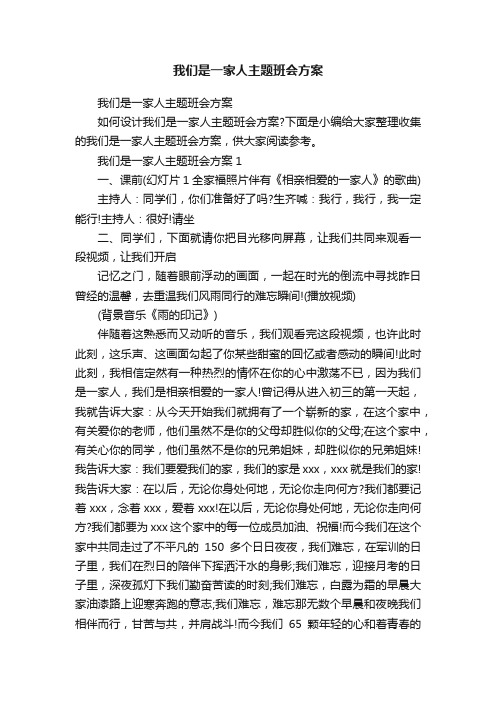 我们是一家人主题班会方案

我们是一家人主题班会方案

如何设计我们是一家人主题班会方案?下面是小编给大家整理收集的我们是一家人主题班会方案，供大家阅读参考。

我们是一家人主题班会方案 1

一、课前(幻灯片 1 全家福照片伴有《相亲相爱的一家人》的歌曲)

主持人：同学们，你们准备好了吗?生齐喊：我行，我行，我一定能行!主持人：很好!请坐

二、同学们，下面就请你把目光移向屏幕，让我们共同来观看一段视频，让我们开启

记忆之门，随着眼前浮动的画面，一起在时光的倒流中寻找昨日曾经的温馨，去重温我们风雨同行的难忘瞬间!(播放视频)

(背景音乐《雨的印记》)

伴随着这熟悉而又动听的音乐，我们观看完这段视频，也许此时此刻，这乐声、这画面勾起了你某些甜蜜的回忆或者感动的瞬间!此时此刻，我相信定然有一种热烈的情怀在你的心中激荡不已，因为我们是一家人，我们是相亲相爱的一家人!曾记得从进入初三的第一天起，我就告诉大家：从今天开始我们就拥有了一个崭新的家，在这个家中，有关爱你的老师，他们虽然不是你的父母却胜似你的父母;在这个家中，有关心你的同学，他们虽然不是你的兄弟姐妹，却胜似你的兄弟姐妹!我告诉大家：我们要爱我们的家，我们的家是 xxx，xxx 就是我们的家!我告诉大家：在以后，无论你身处何地，无论你走向何方?我们都要记着 xxx，念着 xxx，爱着 xxx!在以后，无论你身处何地，无论你走向何方?我们都要为 xxx 这个家中的每一位成员加油、祝福!而今我们在这个家中共同走过了不平凡的 150 多个日日夜夜，我们难忘，在军训的日子里，我们在烈日的陪伴下挥洒汗水的身影;我们难忘，迎接月考的日子里，深夜孤灯下我们勤奋苦读的时刻;我们难忘，白露为霜的早晨大家油漆路上迎寒奔跑的意志;我们难忘，难忘那无数个早晨和夜晚我们相伴而行，甘苦与共，并肩战斗!而今我们 65 颗年轻的心和着青春的